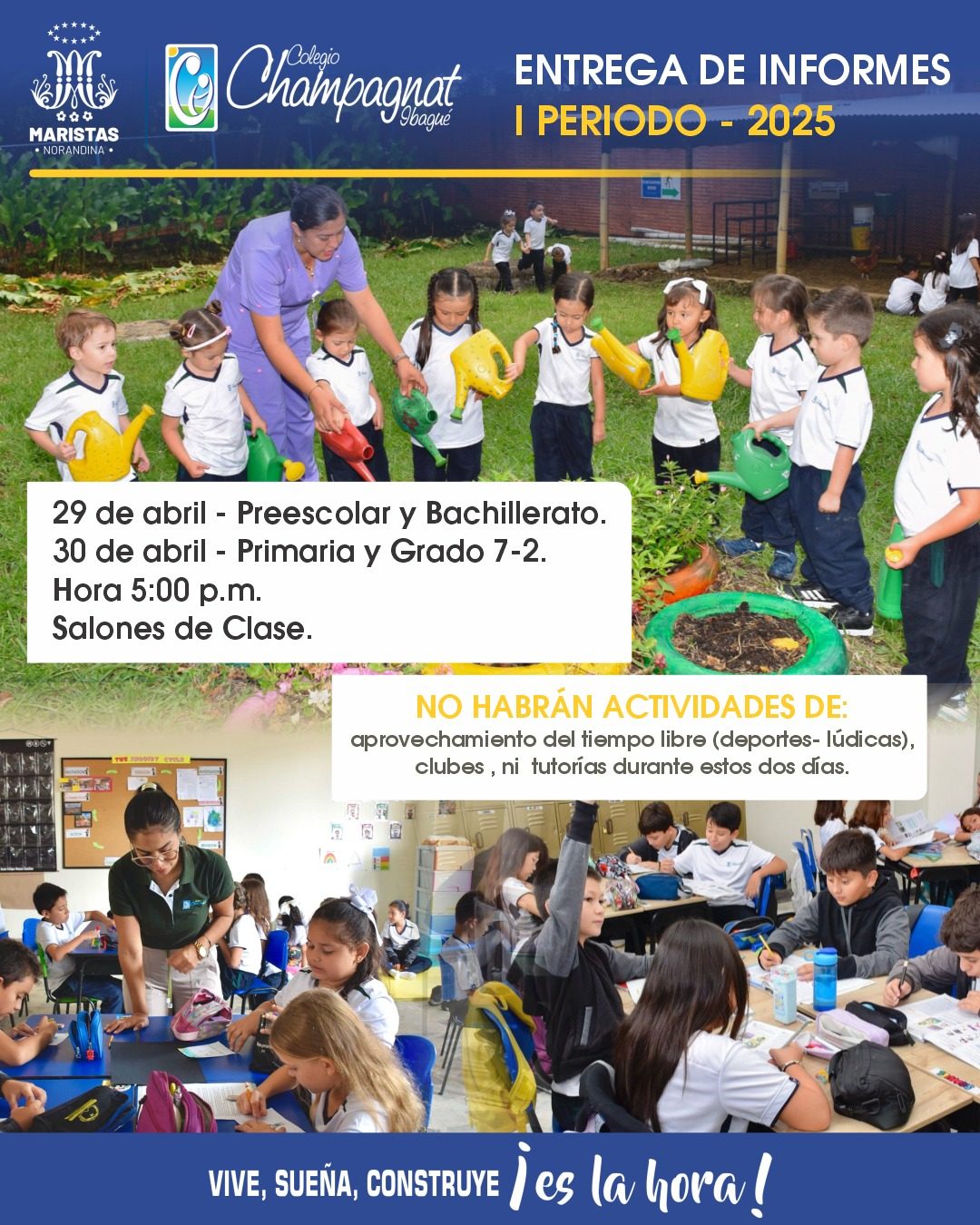 MARISTAS
• NORANDINA •

Colegio Champagnat Ibagué

ENTREGA DE INFORMES
I PERIODO - 2025

29 de abril - Preescolar y Bachillerato.
30 de abril - Primaria y Grado 7-2.
Hora 5:00 p.m.
Salones de Clase.

NO HABRÁN ACTIVIDADES DE:
aprovechamiento del tiempo libre (deportes- lúdicas), clubes , ni tutorías durante estos dos días.

VIVE, SUEÑA, CONSTRUYE ¡es la hora!